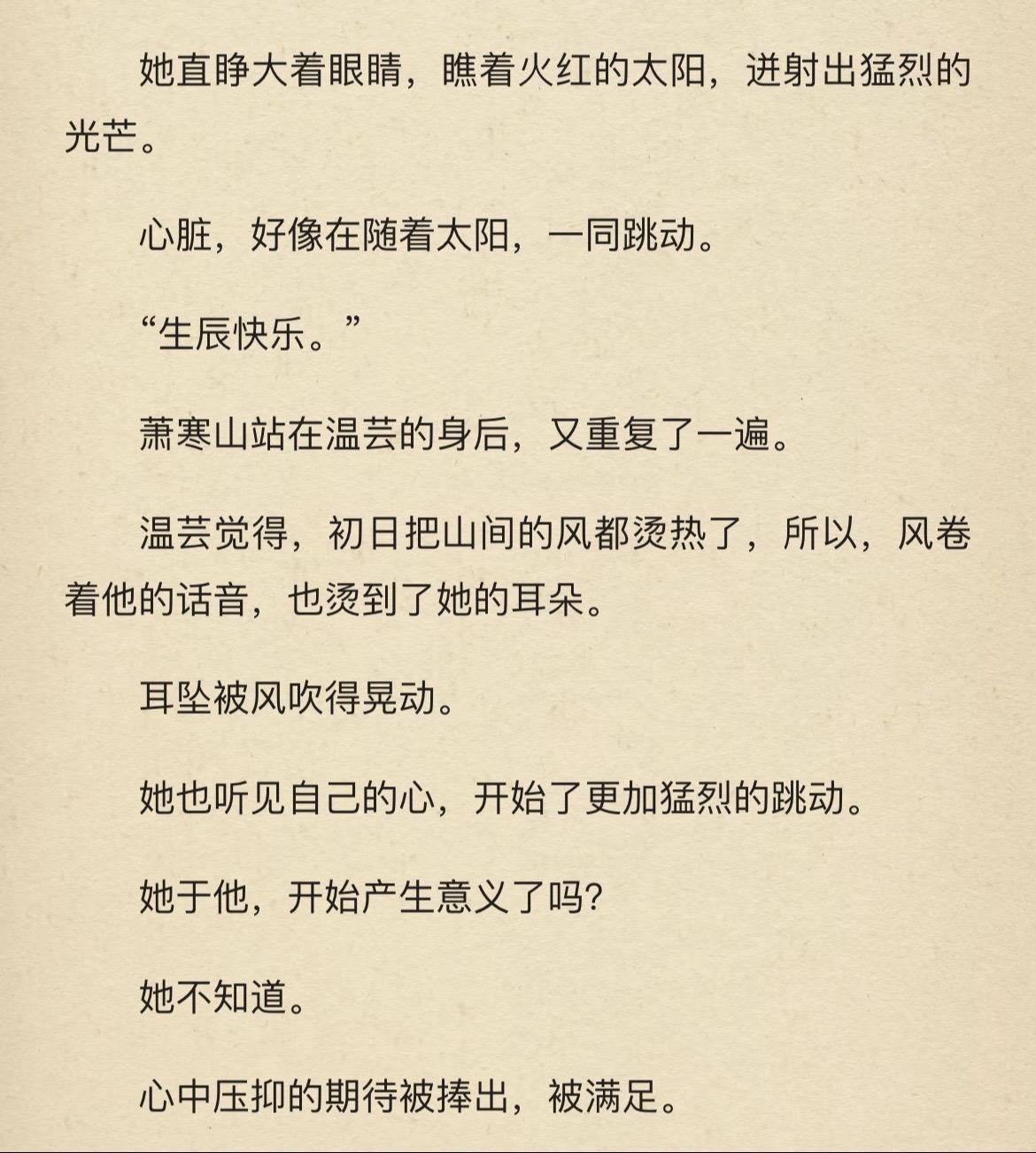 她直睁大着眼睛，瞧着火红的太阳，迸射出猛烈的光芒。

心脏，好像在随着太阳，一同跳动。

“生辰快乐。”

萧寒山站在温芸的身后，又重复了一遍。

温芸觉得，初日把山间的风都烫热了，所以，风卷着他的话音，也烫到了她的耳朵。

耳坠被风吹得晃动。

她也听见自己的心，开始了更加猛烈的跳动。

她于他，开始产生意义了吗?

她不知道。

心中压抑的期待被捧出，被满足。